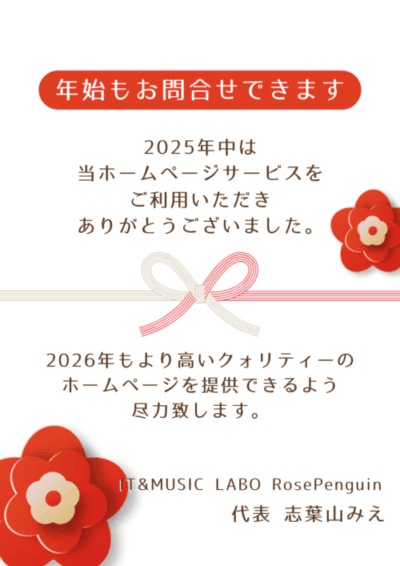 年始もお問合せできます

2025年中は
当ホームページサービスを
ご利用いただき
ありがとうございました。

2026年もより高いクォリティーの
ホームページを提供できるよう
尽力致します。

IT&MUSIC LABO RosePenguin
代表 志葉山みえ